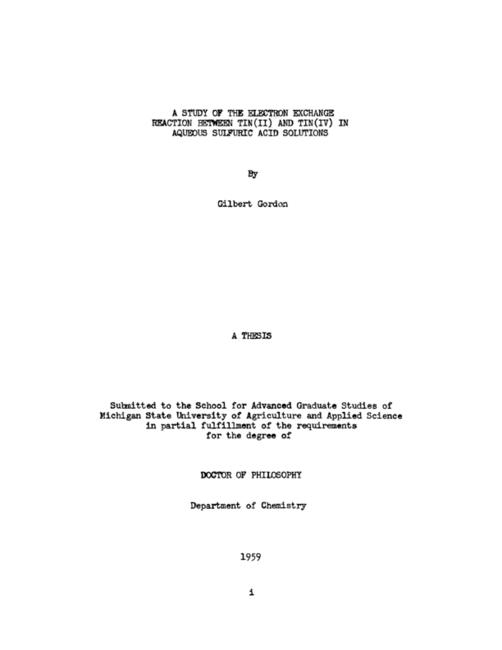 A STUDY OF THE ELECTRON EXCHANGE
REACTION BETWEEN TIN(II) AND TIN(IV) IN
AQUEOUS SULFURIC ACID SOLUTIONS

By

Gilbert Gordon

A THESIS

Submitted to the School for Advanced Graduate Studies of
Michigan State University of Agriculture and Applied Science
in partial fulfillment of the requirements
for the degree of

DOCTOR OF PHILOSOPHY

Department of Chemistry

1959

i